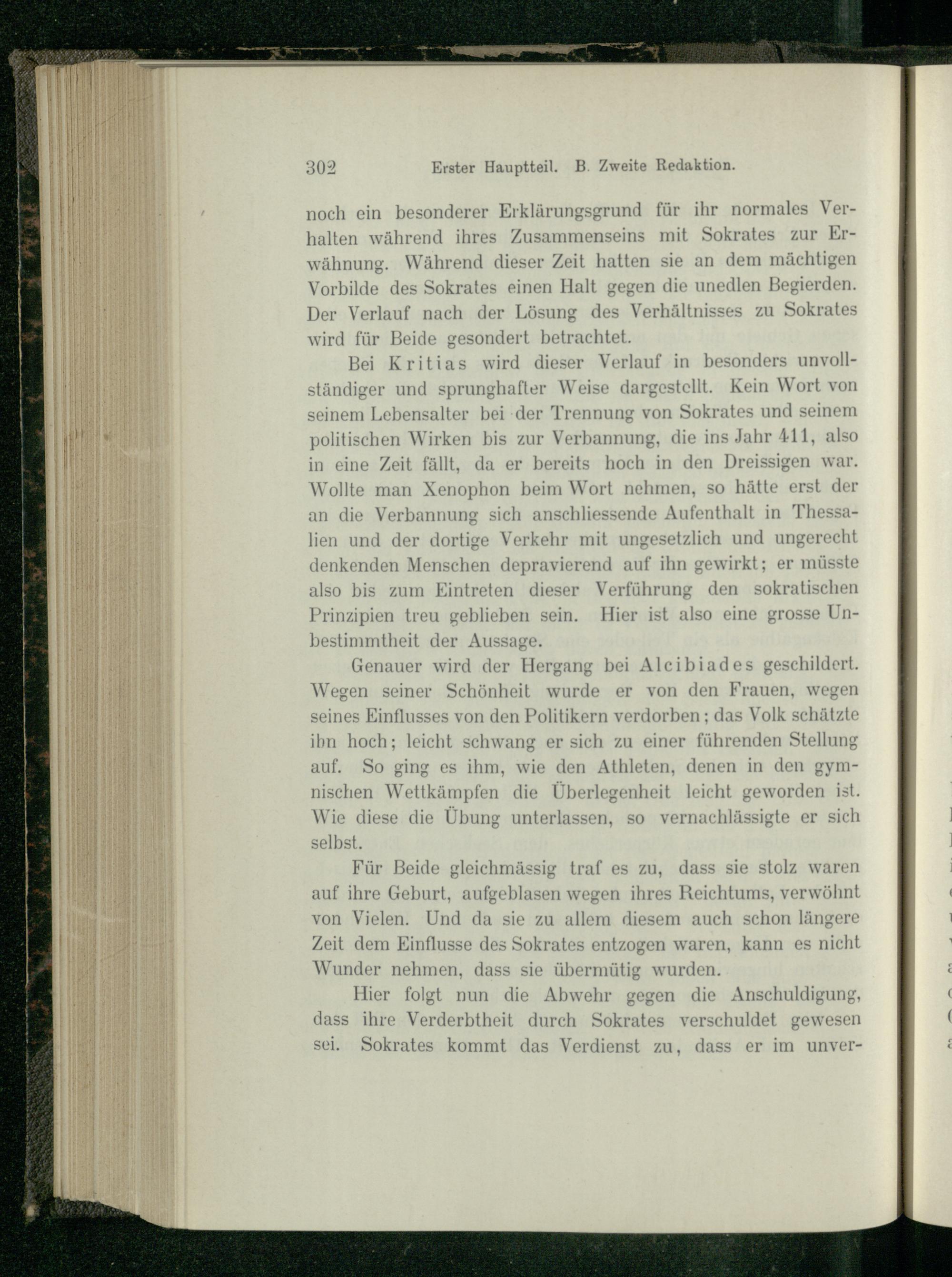 302 Erster Hauptteil. B. Zweite Redaktion.

noch ein besonderer Erklärungsgrund für ihr normales Verhalten während ihres Zusammenseins mit Sokrates zur Erwähnung. Während dieser Zeit hatten sie an dem mächtigen Vorbilde des Sokrates einen Halt gegen die unedlen Begierden. Der Verlauf nach der Lösung des Verhältnisses zu Sokrates wird für Beide gesondert betrachtet.

Bei Kritias wird dieser Verlauf in besonders unvollständiger und sprunghafter Weise dargestellt. Kein Wort von seinem Lebensalter bei der Trennung von Sokrates und seinem politischen Wirken bis zur Verbannung, die ins Jahr 411, also in eine Zeit fällt, da er bereits hoch in den Dreissigen war. Wollte man Xenophon beim Wort nehmen, so hätte erst der an die Verbannung sich anschliessende Aufenthalt in Thessalien und der dortige Verkehr mit ungesetzlich und ungerecht denkenden Menschen depravierend auf ihn gewirkt; er müsste also bis zum Eintreten dieser Verführung den sokratischen Prinzipien treu geblieben sein. Hier ist also eine grosse Unbestimmtheit der Aussage.

Genauer wird der Hergang bei Alcibiades geschildert. Wegen seiner Schönheit wurde er von den Frauen, wegen seines Einflusses von den Politikern verdorben; das Volk schätzte ihn hoch; leicht schwang er sich zu einer führenden Stellung auf. So ging es ihm, wie den Athleten, denen in den gymnischen Wettkämpfen die Überlegenheit leicht geworden ist. Wie diese die Übung unterlassen, so vernachlässigte er sich selbst.

Für Beide gleichmässig traf es zu, dass sie stolz waren auf ihre Geburt, aufgeblasen wegen ihres Reichtums, verwöhnt von Vielen. Und da sie zu allem diesem auch schon längere Zeit dem Einflusse des Sokrates entzogen waren, kann es nicht Wunder nehmen, dass sie übermütig wurden.

Hier folgt nun die Abwehr gegen die Anschuldigung, dass ihre Verderbtheit durch Sokrates verschuldet gewesen sei. Sokrates kommt das Verdienst zu, dass er im unver-